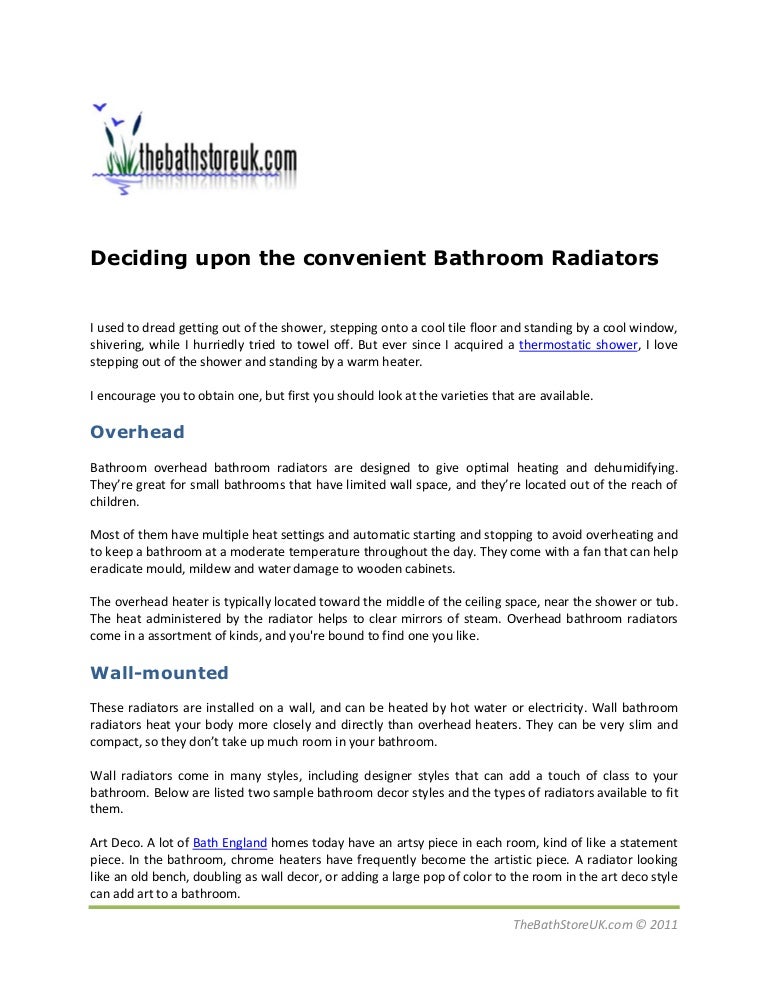 thebathstoreuk.com

Deciding upon the convenient Bathroom Radiators

I used to dread getting out of the shower, stepping onto a cool tile floor and standing by a cool window, shivering, while I hurriedly tried to towel off. But ever since I acquired a thermostatic shower, I love stepping out of the shower and standing by a warm heater.

I encourage you to obtain one, but first you should look at the varieties that are available.

Overhead

Bathroom overhead bathroom radiators are designed to give optimal heating and dehumidifying. They're great for small bathrooms that have limited wall space, and they're located out of the reach of children.

Most of them have multiple heat settings and automatic starting and stopping to avoid overheating and to keep a bathroom at a moderate temperature throughout the day. They come with a fan that can help eradicate mould, mildew and water damage to wooden cabinets.

The overhead heater is typically located toward the middle of the ceiling space, near the shower or tub. The heat administered by the radiator helps to clear mirrors of steam. Overhead bathroom radiators come in a assortment of kinds, and you're bound to find one you like.

Wall-mounted

These radiators are installed on a wall, and can be heated by hot water or electricity. Wall bathroom radiators heat your body more closely and directly than overhead heaters. They can be very slim and compact, so they don't take up much room in your bathroom.

Wall radiators come in many styles, including designer styles that can add a touch of class to your bathroom. Below are listed two sample bathroom decor styles and the types of radiators available to fit them.

Art Deco. A lot of Bath England homes today have an artsy piece in each room, kind of like a statement piece. In the bathroom, chrome heaters have frequently become the artistic piece. A radiator looking like an old bench, doubling as wall decor, or adding a large pop of color to the room in the art deco style can add art to a bathroom.

TheBathStoreUK.com © 2011